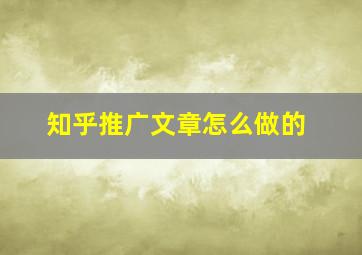 知乎推广文章怎么做的